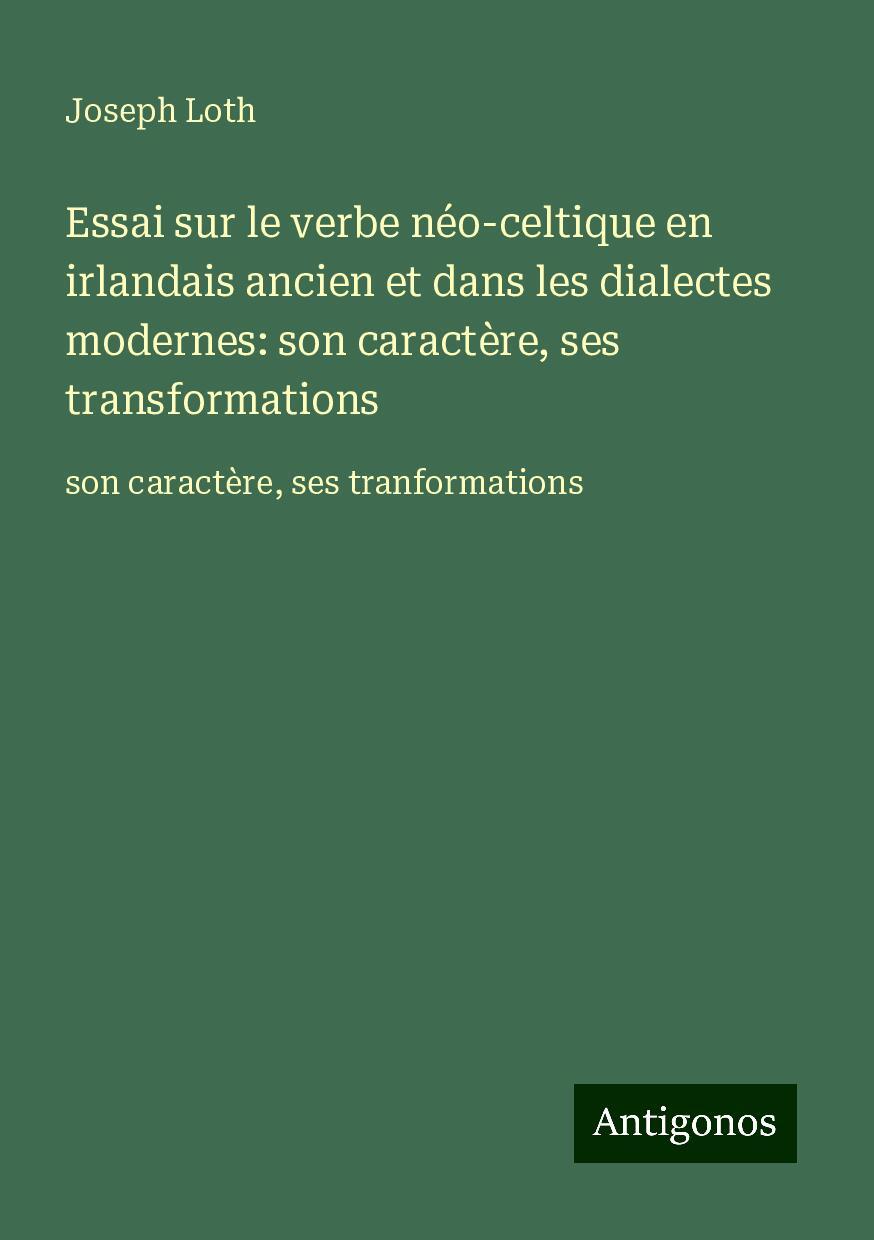 Joseph Loth

Essai sur le verbe néo-celtique en irlandais ancien et dans les dialectes modernes: son caractère, ses transformations

son caractère, ses tranformations

Antigonos